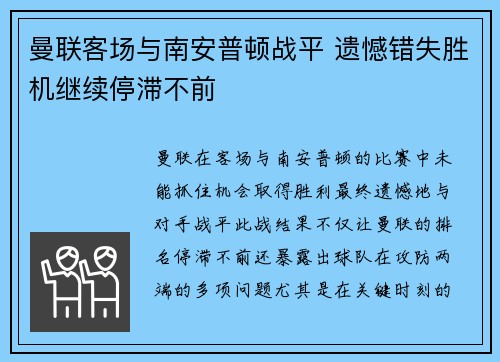 曼联客场与南安普顿战平 遗憾错失胜机继续停滞不前

曼联在客场与南安普顿的比赛中未能抓住机会取得胜利最终遗憾地与对手战平此战结果不仅让曼联的排名停滞不前还暴露出球队在攻防两端的多项问题尤其是在关键时刻的